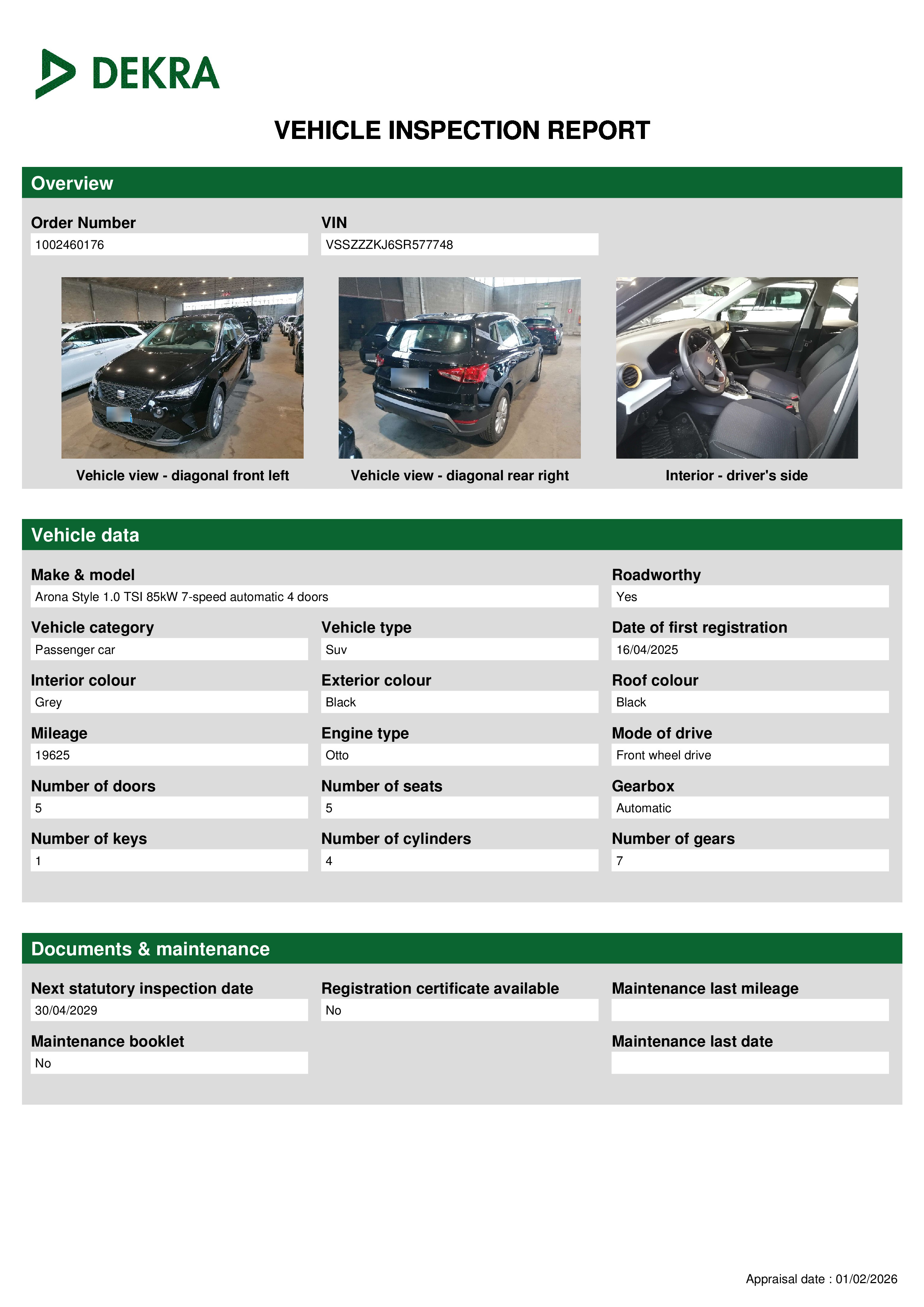 DEKRA

VEHICLE INSPECTION REPORT

Overview

Order Number
1002460176

VIN
VSSZZZKJ6SR577748

Vehicle view - diagonal front left

Vehicle view - diagonal rear right

Interior - driver's side

Vehicle data

Make & model
Arona Style 1.0 TSI 85kW 7-speed automatic 4 doors

Roadworthy
Yes

Vehicle category
Passenger car

Vehicle type
Suv

Date of first registration
16/04/2025

Interior colour
Grey

Exterior colour
Black

Roof colour
Black

Mileage
19625

Engine type
Otto

Mode of drive
Front wheel drive

Number of doors
5

Number of seats
5

Gearbox
Automatic

Number of keys
1

Number of cylinders
4

Number of gears
7

Documents & maintenance

Next statutory inspection date
30/04/2029

Registration certificate available
No

Maintenance last mileage

Maintenance booklet
No

Maintenance last date

Appraisal date : 01/02/2026